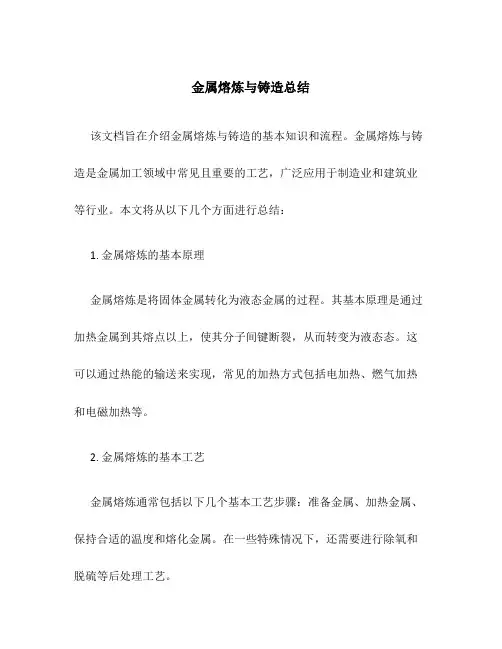 金属熔炼与铸造总结

该文档旨在介绍金属熔炼与铸造的基本知识和流程。金属熔炼与铸造是金属加工领域中常见且重要的工艺，广泛应用于制造业和建筑业等行业。本文将从以下几个方面进行总结：

1. 金属熔炼的基本原理

金属熔炼是将固体金属转化为液态金属的过程。其基本原理是通过加热金属到其熔点以上，使其分子间键断裂，从而转变为液态态。这可以通过热能的输送来实现，常见的加热方式包括电加热、燃气加热和电磁加热等。

2. 金属熔炼的基本工艺

金属熔炼通常包括以下几个基本工艺步骤：准备金属、加热金属、保持合适的温度和熔化金属。在一些特殊情况下，还需要进行除氧和脱硫等后处理工艺。